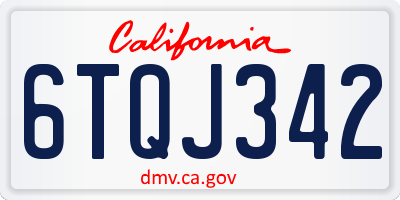 California

6TQJ342

dmv.ca.gov